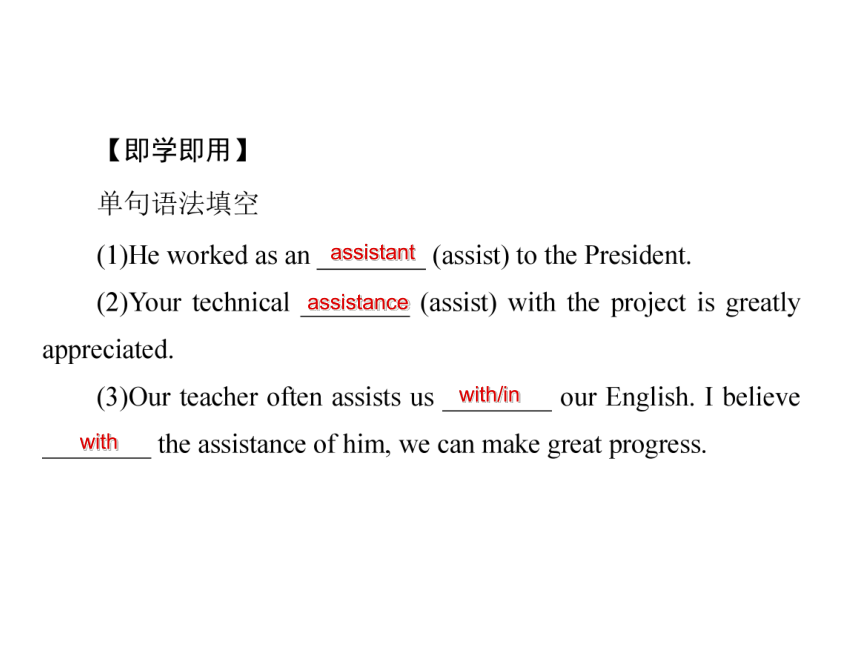 【即学即用】

单句语法填空

(1)He worked as an assistant (assist) to the President.

(2)Your technical assistance (assist) with the project is greatly appreciated.

(3)Our teacher often assists us with/in our English. I believe with the assistance of him, we can make great progress.